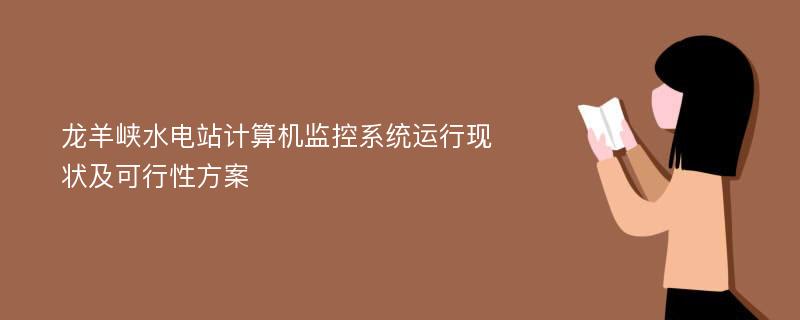 龙羊峡水电站计算机监控系统运行现状及可行性方案